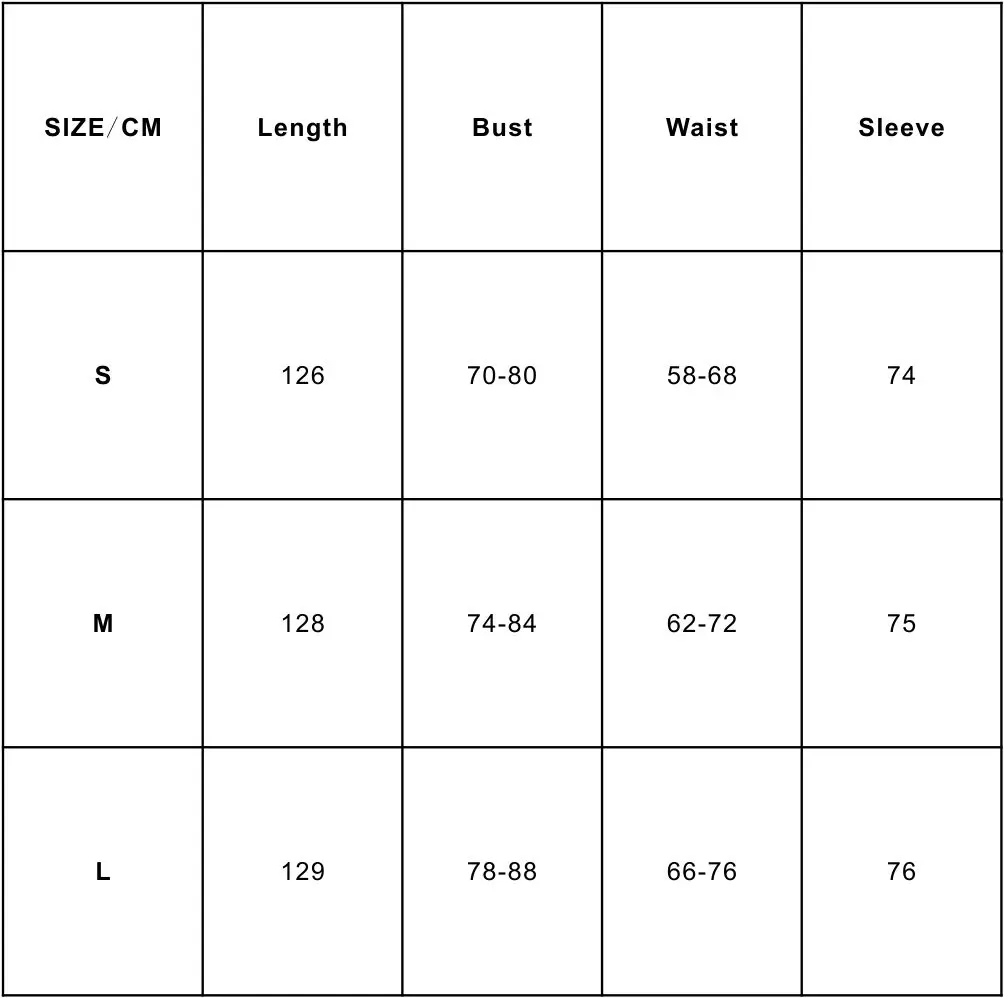 | SIZE／CM | Length | Bust | Waist | Sleeve |
|---|---|---|---|---|
| S | 126 | 70-80 | 58-68 | 74 |
| M | 128 | 74-84 | 62-72 | 75 |
| L | 129 | 78-88 | 66-76 | 76 |